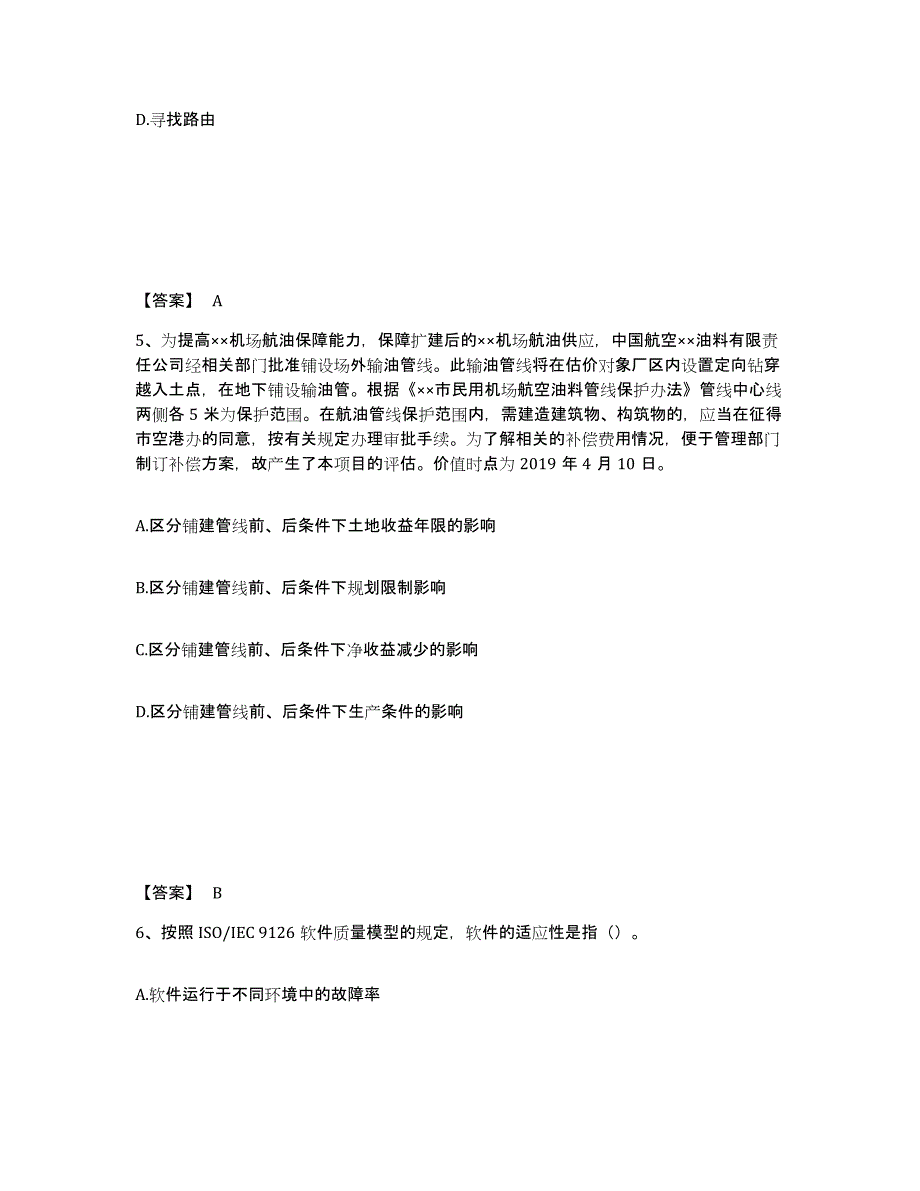 D.寻找路由

【答案】 A

5、为提高××机场航油保障能力，保障扩建后的××机场航油供应，中国航空××油料有限责任公司经相关部门批准铺设场外输油管线。此输油管线将在估价对象厂区内设置定向钻穿越入土点，在地下铺设输油管。根据《××市民用机场航空油料管线保护办法》管线中心线两侧各 5 米为保护范围。在航油管线保护范围内，需建造建筑物、构筑物的，应当在征得市空港办的同意，按有关规定办理审批手续。为了解相关的补偿费用情况，便于管理部门制订补偿方案，故产生了本项目的评估。价值时点为 2019 年 4 月 10 日。

A.区分铺建管线前、后条件下土地收益年限的影响

B.区分铺建管线前、后条件下规划限制影响

C.区分铺建管线前、后条件下净收益减少的影响

D.区分铺建管线前、后条件下生产条件的影响

【答案】 B

6、按照 ISO/IEC 9126 软件质量模型的规定，软件的适应性是指（）。

A.软件运行于不同环境中的故障率